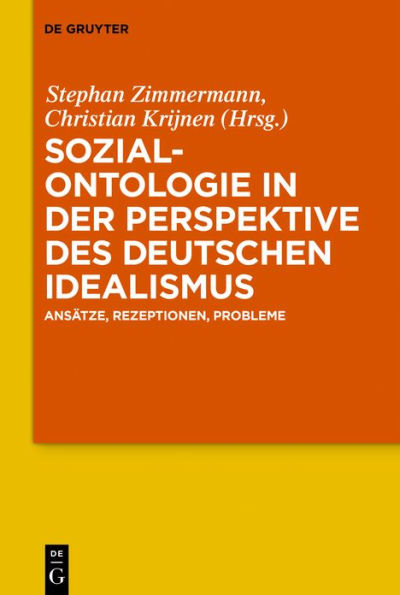 DE GRUYTER

Stephan Zimmermann, Christian Krijnen (Hrsg.)

SOZIAL-ONTOLOGIE IN DER PERSPEKTIVE DES DEUTSCHEN IDEALISMUS

ANSÄTZE, REZEPTIONEN, PROBLEME

DE G